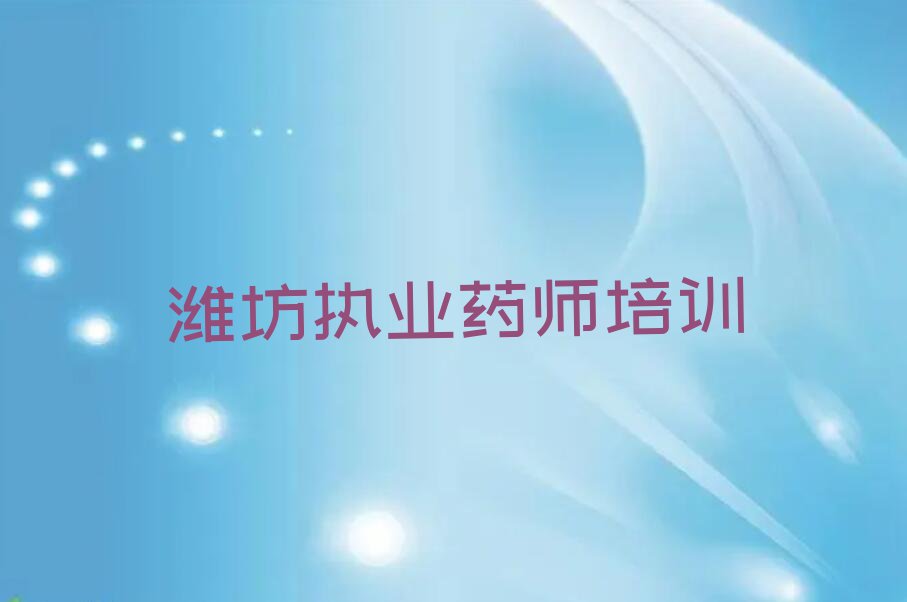 潍坊执业药师培训